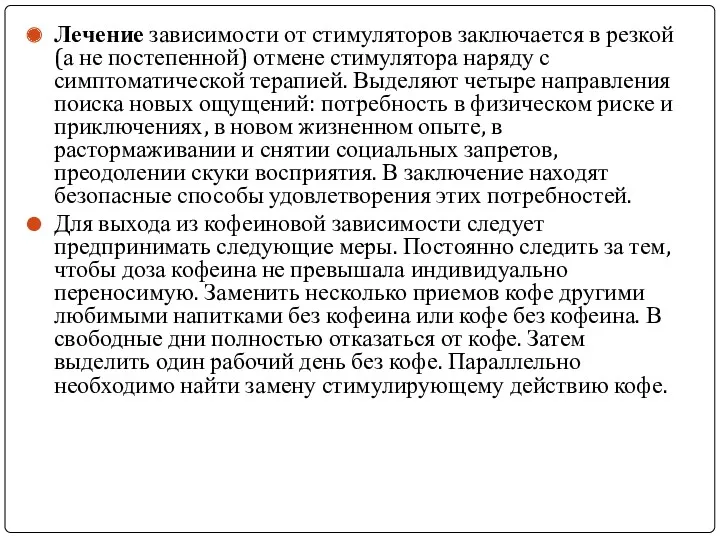 Лечение зависимости от стимуляторов заключается в резкой (а не постепенной) отмене стимулятора наряду с симптоматической терапией. Выделяют четыре направления поиска новых ощущений: потребность в физическом риске и приключениях, в новом жизненном опыте, в растормаживании и снятии социальных запретов, преодолении скуки восприятия. В заключение находят безопасные способы удовлетворения этих потребностей.

Для выхода из кофеиновой зависимости следует предпринимать следующие меры. Постоянно следить за тем, чтобы доза кофеина не превышала индивидуально переносимую. Заменить несколько приемов кофе другими любимыми напитками без кофеина или кофе без кофеина. В свободные дни полностью отказаться от кофе. Затем выделить один рабочий день без кофе. Параллельно необходимо найти замену стимулирующему действию кофе.